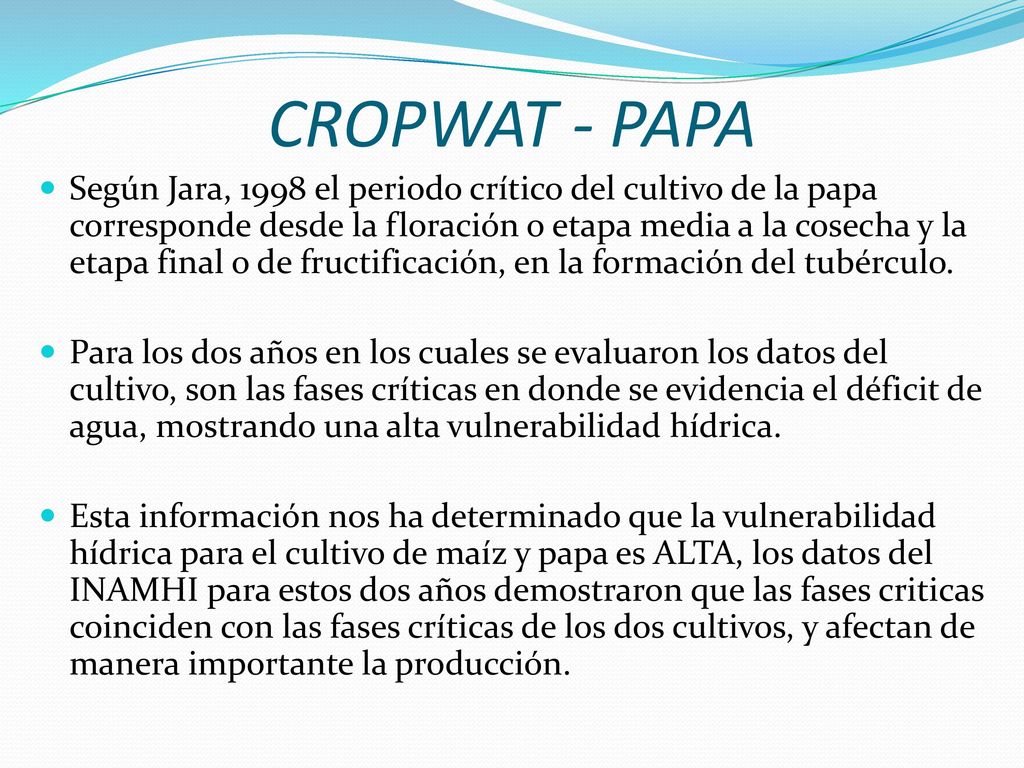 CROPWAT - PAPA

Según Jara, 1998 el periodo crítico del cultivo de la papa corresponde desde la floración o etapa media a la cosecha y la etapa final o de fructificación, en la formación del tubérculo.

Para los dos años en los cuales se evaluaron los datos del cultivo, son las fases críticas en donde se evidencia el déficit de agua, mostrando una alta vulnerabilidad hídrica.

Esta información nos ha determinado que la vulnerabilidad hídrica para el cultivo de maíz y papa es ALTA, los datos del INAMHI para estos dos años demostraron que las fases criticas coinciden con las fases críticas de los dos cultivos, y afectan de manera importante la producción.